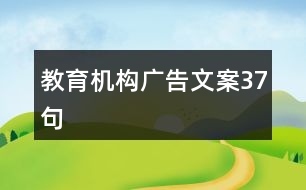 教育机构广告文案37句